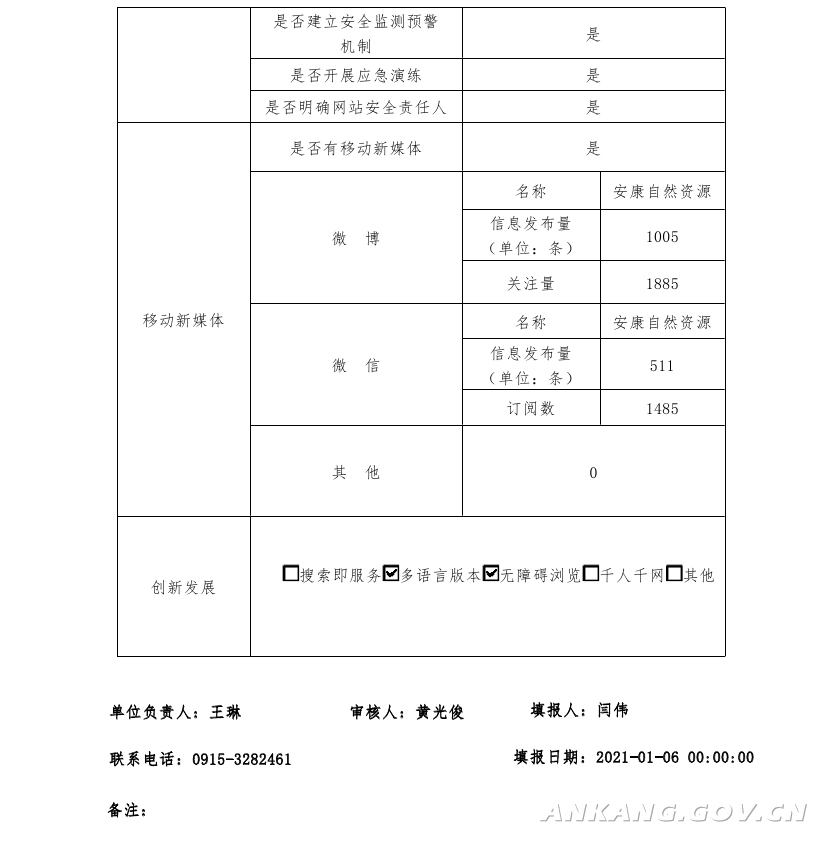 | | 是否建立安全监测预警机制 | 是 | |
|---|---|---|---|
| | 是否开展应急演练 | 是 | |
| | 是否明确网站安全责任人 | 是 | |
| 移动新媒体 | 是否有移动新媒体 | 是 | |
| | 微 博 | 名称 | 安康自然资源 |
| | | 信息发布量（单位：条） | 1005 |
| | | 关注量 | 1885 |
| | 微 信 | 名称 | 安康自然资源 |
| | | 信息发布量（单位：条） | 511 |
| | | 订阅数 | 1485 |
| | 其 他 | 0 | |
| 创新发展 | ☐搜索即服务☑多语言版本☑无障碍浏览☐千人千网☐其他 | | |

单位负责人：王琳　　审核人：黄光俊　　填报人：闫伟

联系电话：0915-3282461　　填报日期：2021-01-06 00:00:00

备注：

ANKANG.GOV.CN